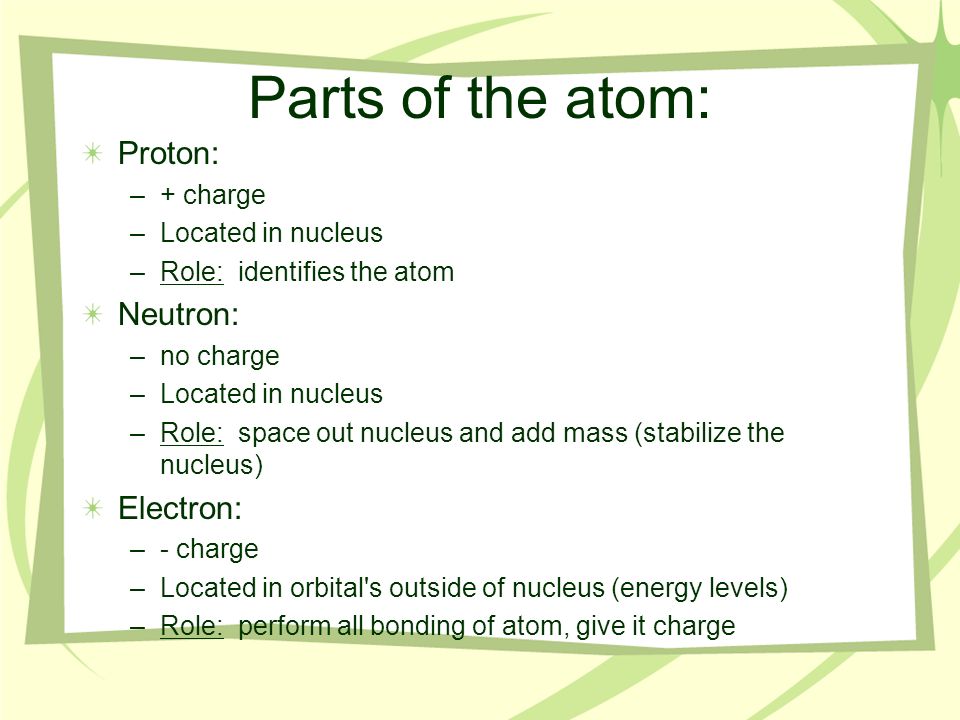 Parts of the atom:

Proton:
– + charge
– Located in nucleus
– Role: identifies the atom

Neutron:
– no charge
– Located in nucleus
– Role: space out nucleus and add mass (stabilize the nucleus)

Electron:
– - charge
– Located in orbital's outside of nucleus (energy levels)
– Role: perform all bonding of atom, give it charge